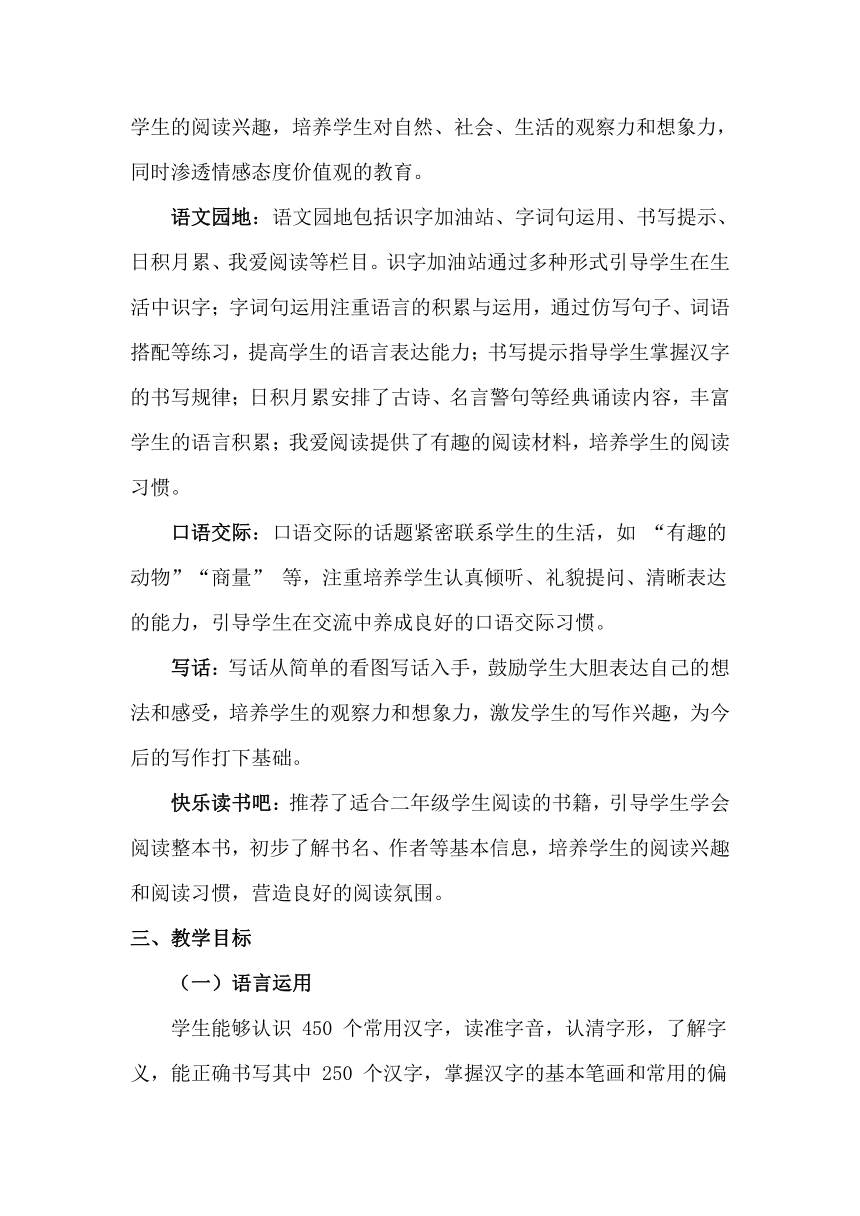 学生的阅读兴趣，培养学生对自然、社会、生活的观察力和想象力，同时渗透情感态度价值观的教育。

语文园地：语文园地包括识字加油站、字词句运用、书写提示、日积月累、我爱阅读等栏目。识字加油站通过多种形式引导学生在生活中识字；字词句运用注重语言的积累与运用，通过仿写句子、词语搭配等练习，提高学生的语言表达能力；书写提示指导学生掌握汉字的书写规律；日积月累安排了古诗、名言警句等经典诵读内容，丰富学生的语言积累；我爱阅读提供了有趣的阅读材料，培养学生的阅读习惯。

口语交际：口语交际的话题紧密联系学生的生活，如 “有趣的动物”“商量” 等，注重培养学生认真倾听、礼貌提问、清晰表达的能力，引导学生在交流中养成良好的口语交际习惯。

写话：写话从简单的看图写话入手，鼓励学生大胆表达自己的想法和感受，培养学生的观察力和想象力，激发学生的写作兴趣，为今后的写作打下基础。

快乐读书吧：推荐了适合二年级学生阅读的书籍，引导学生学会阅读整本书，初步了解书名、作者等基本信息，培养学生的阅读兴趣和阅读习惯，营造良好的阅读氛围。

三、教学目标

（一）语言运用

学生能够认识 450 个常用汉字，读准字音，认清字形，了解字义，能正确书写其中 250 个汉字，掌握汉字的基本笔画和常用的偏